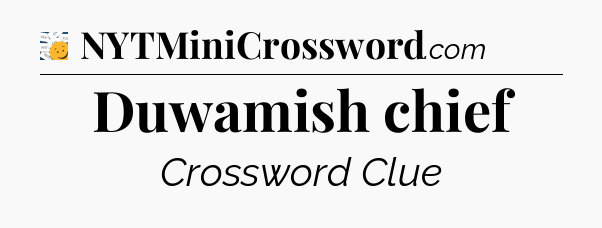 NYTMiniCrossword.com

Duwamish chief

Crossword Clue